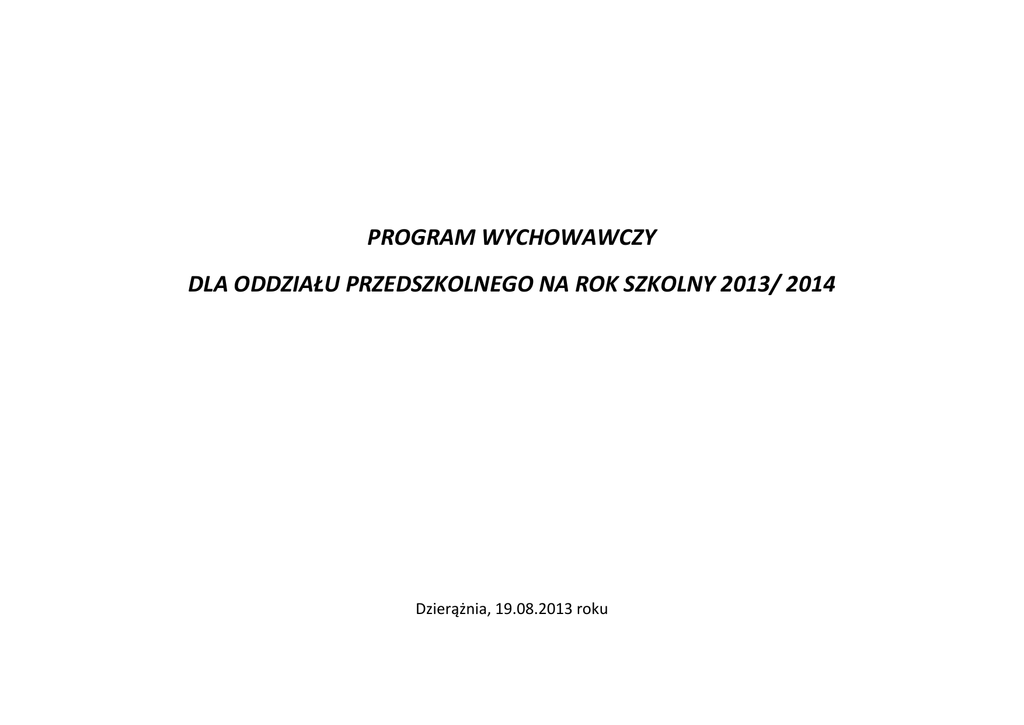 PROGRAM WYCHOWAWCZY

DLA ODDZIAŁU PRZEDSZKOLNEGO NA ROK SZKOLNY 2013/ 2014

Dzierążnia, 19.08.2013 roku